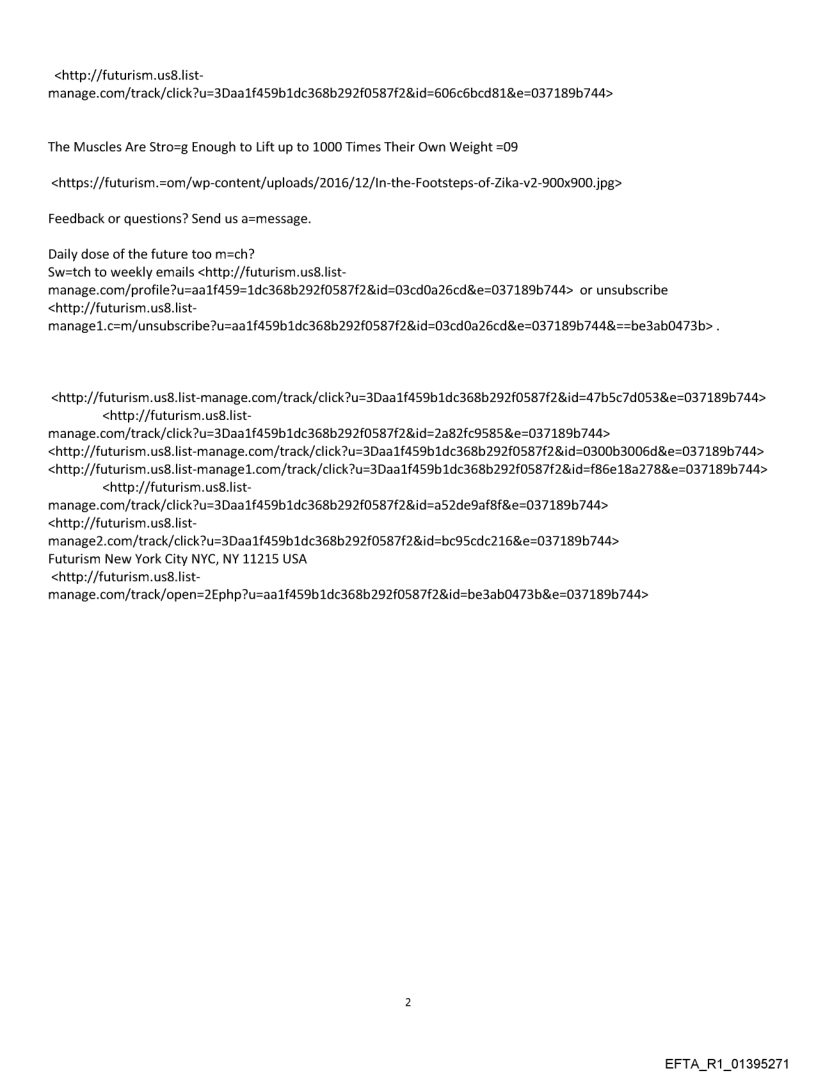 <http://futurism.us8.list-manage.com/track/click?u=3Daa1f459b1dc368b292f0587f2&id=606c6bcd81&e=037189b744>

The Muscles Are Stro=g Enough to Lift up to 1000 Times Their Own Weight =09

<https://futurism.=om/wp-content/uploads/2016/12/In-the-Footsteps-of-Zika-v2-900x900.jpg>

Feedback or questions? Send us a=message.

Daily dose of the future too m=ch?
Sw=tch to weekly emails <http://futurism.us8.list-manage.com/profile?u=aa1f459=1dc368b292f0587f2&id=03cd0a26cd&e=037189b744> or unsubscribe <http://futurism.us8.list-manage1.c=m/unsubscribe?u=aa1f459b1dc368b292f0587f2&id=03cd0a26cd&e=037189b744&==be3ab0473b> .

<http://futurism.us8.list-manage.com/track/click?u=3Daa1f459b1dc368b292f0587f2&id=47b5c7d053&e=037189b744>
<http://futurism.us8.list-manage.com/track/click?u=3Daa1f459b1dc368b292f0587f2&id=2a82fc9585&e=037189b744>
<http://futurism.us8.list-manage.com/track/click?u=3Daa1f459b1dc368b292f0587f2&id=0300b3006d&e=037189b744>
<http://futurism.us8.list-manage1.com/track/click?u=3Daa1f459b1dc368b292f0587f2&id=f86e18a278&e=037189b744>
<http://futurism.us8.list-manage.com/track/click?u=3Daa1f459b1dc368b292f0587f2&id=a52de9af8f&e=037189b744>
<http://futurism.us8.list-manage2.com/track/click?u=3Daa1f459b1dc368b292f0587f2&id=bc95cdc216&e=037189b744>
Futurism New York City NYC, NY 11215 USA
<http://futurism.us8.list-manage.com/track/open=2Ephp?u=aa1f459b1dc368b292f0587f2&id=be3ab0473b&e=037189b744>

2

EFTA_R1_01395271